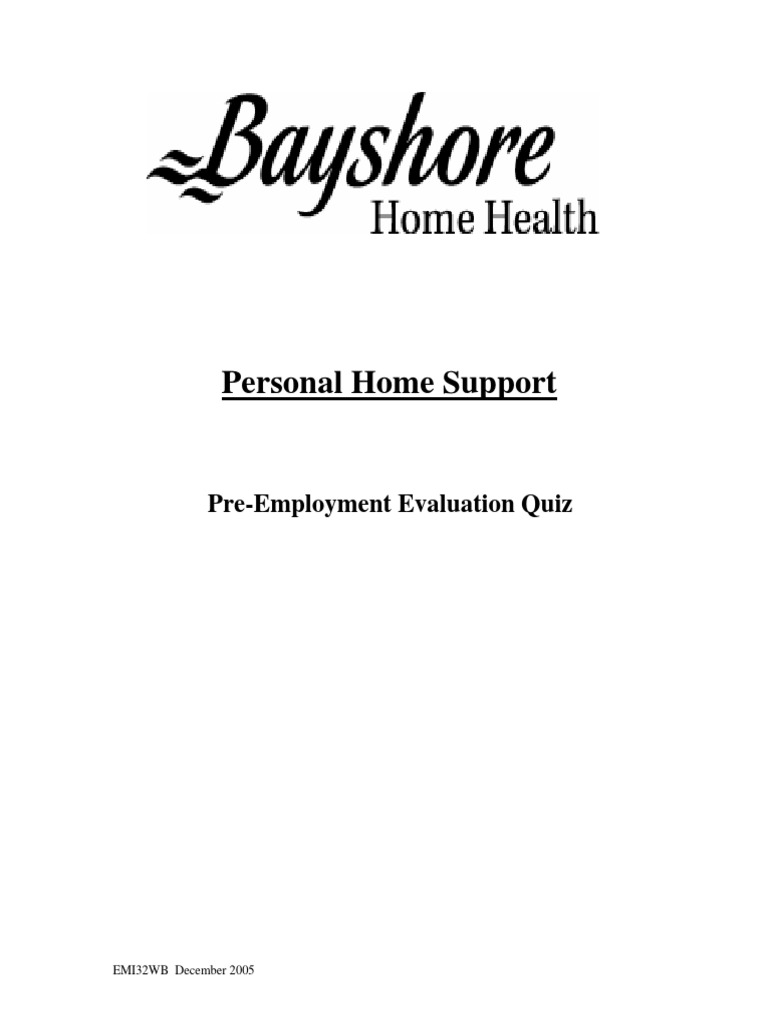 Bayshore
Home Health

Personal Home Support

Pre-Employment Evaluation Quiz

EMI32WB December 2005